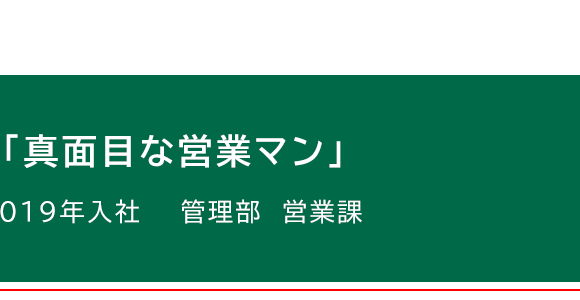 「真面目な営業マン」
019年入社　管理部　営業課